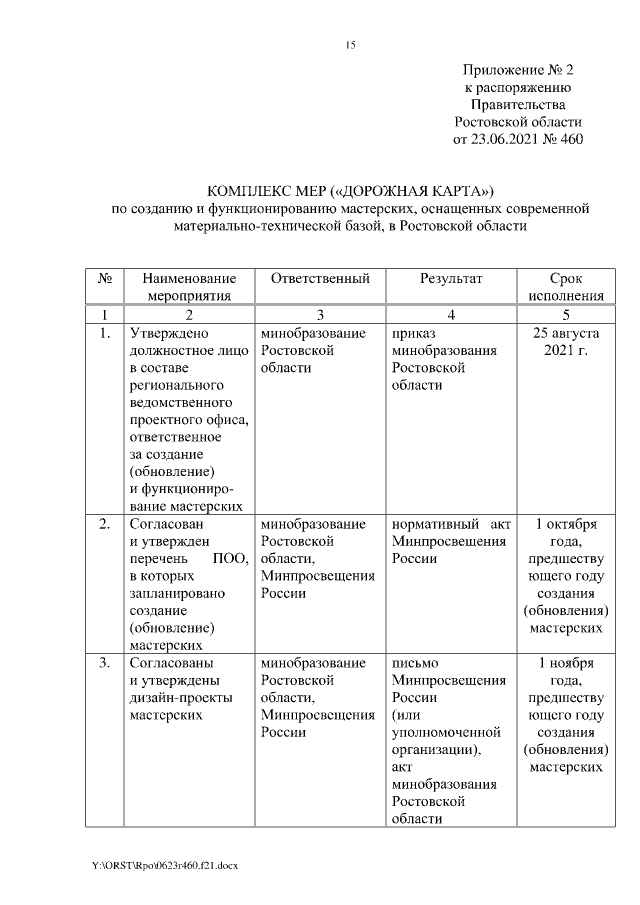 15

Приложение № 2
к распоряжению
Правительства
Ростовской области
от 23.06.2021 № 460

КОМПЛЕКС МЕР («ДОРОЖНАЯ КАРТА»)
по созданию и функционированию мастерских, оснащенных современной материально-технической базой, в Ростовской области

| № | Наименование мероприятия | Ответственный | Результат | Срок исполнения |
|---|---|---|---|---|
| 1 | 2 | 3 | 4 | 5 |
| 1. | Утверждено должностное лицо в составе регионального ведомственного проектного офиса, ответственное за создание (обновление) и функционирование мастерских | минобразование Ростовской области | приказ минобразования Ростовской области | 25 августа 2021 г. |
| 2. | Согласован и утвержден перечень ПОО, в которых запланировано создание (обновление) мастерских | минобразование Ростовской области, Минпросвещения России | нормативный акт Минпросвещения России | 1 октября года, предшествующего году создания (обновления) мастерских |
| 3. | Согласованы и утверждены дизайн-проекты мастерских | минобразование Ростовской области, Минпросвещения России | письмо Минпросвещения России (или уполномоченной организации), акт минобразования Ростовской области | 1 ноября года, предшествующего году создания (обновления) мастерских |

Y:\ORST\Rpo\0623r460.f21.docx